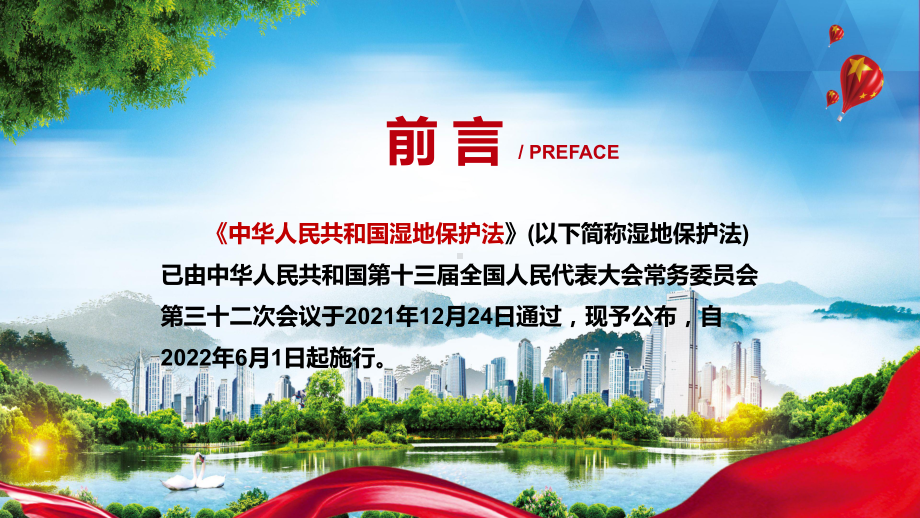 前言 / PREFACE

《中华人民共和国湿地保护法》(以下简称湿地保护法)已由中华人民共和国第十三届全国人民代表大会常务委员会第三十二次会议于2021年12月24日通过，现予公布，自2022年6月1日起施行。